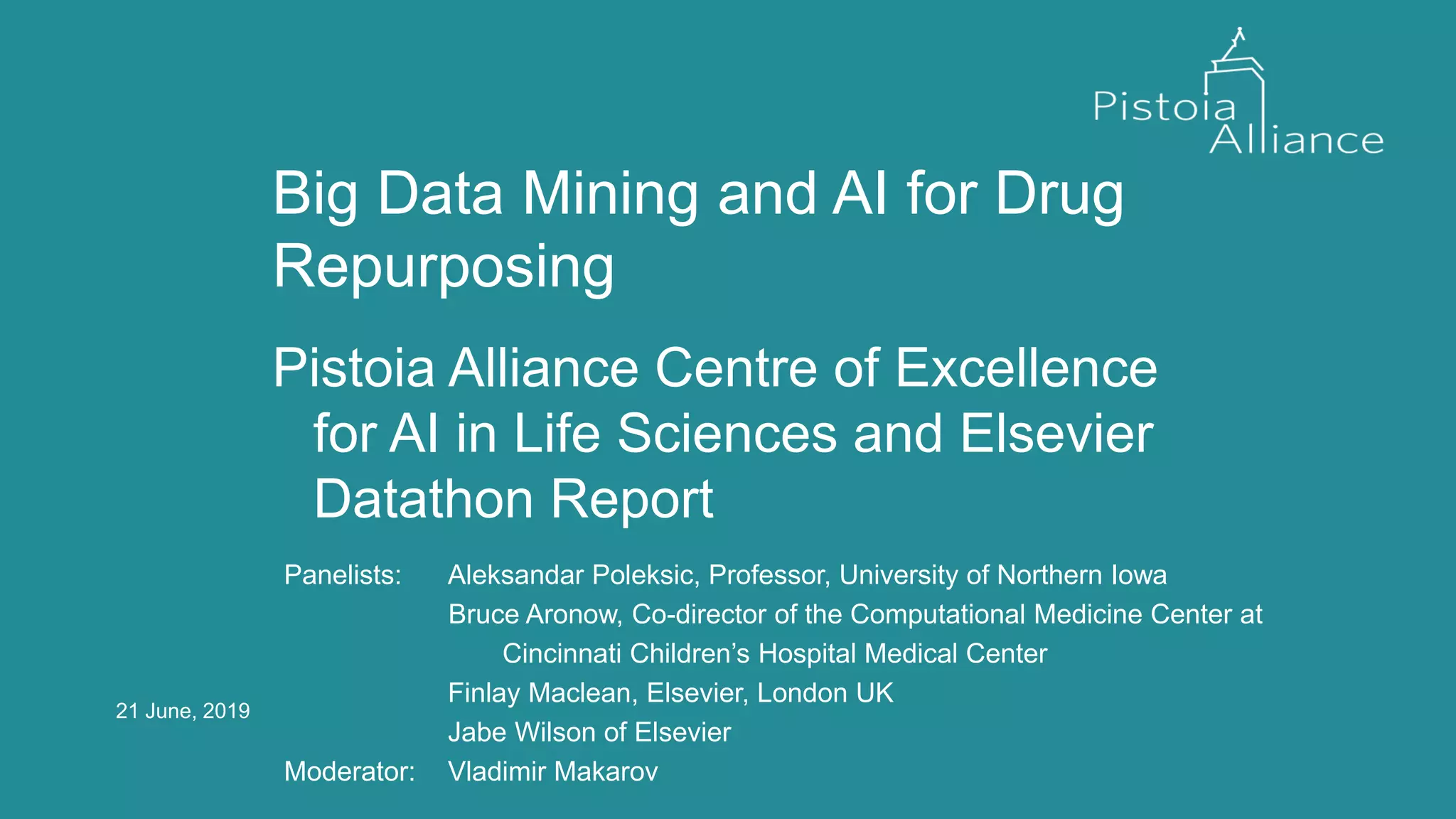 Pistoia Alliance

Big Data Mining and AI for Drug Repurposing

Pistoia Alliance Centre of Excellence for AI in Life Sciences and Elsevier Datathon Report

Panelists: Aleksandar Poleksic, Professor, University of Northern Iowa
Bruce Aronow, Co-director of the Computational Medicine Center at Cincinnati Children's Hospital Medical Center
Finlay Maclean, Elsevier, London UK
Jabe Wilson of Elsevier
Moderator: Vladimir Makarov

21 June, 2019